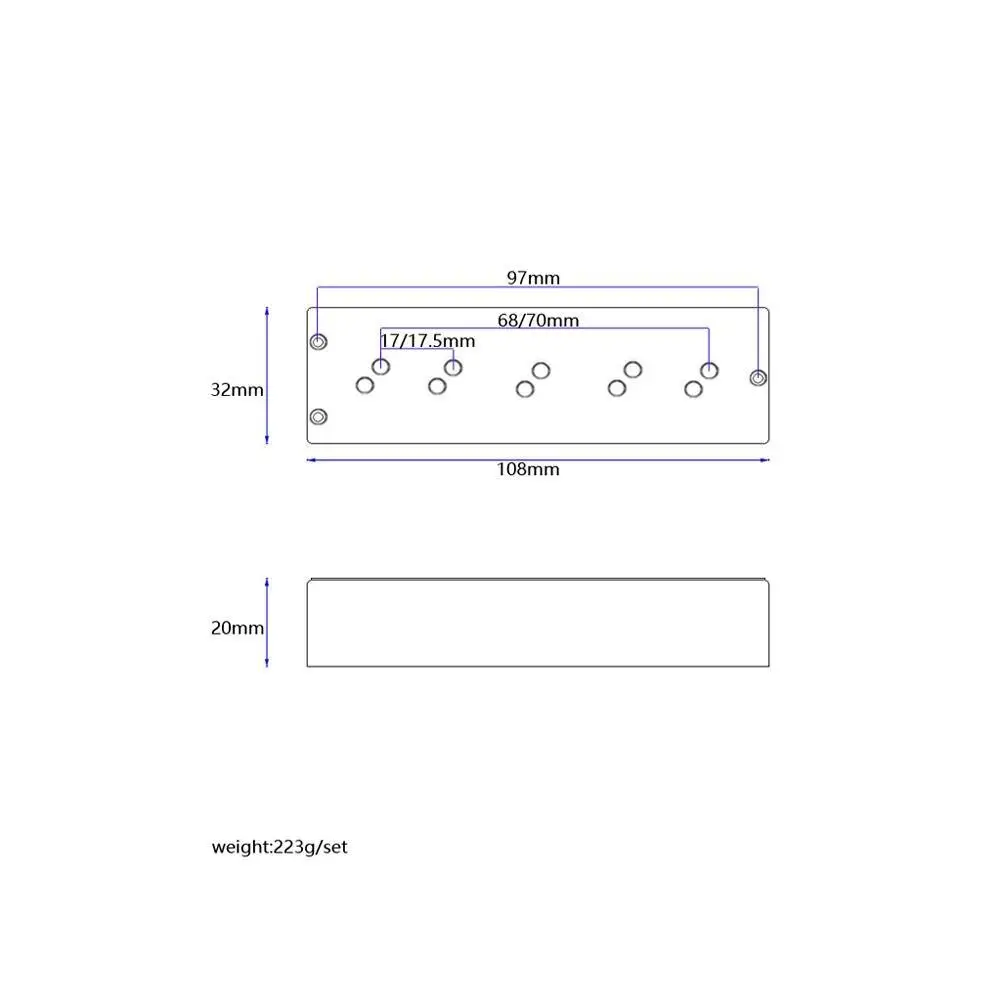 97mm
68/70mm
17/17.5mm
32mm
108mm
20mm
weight:223g/set